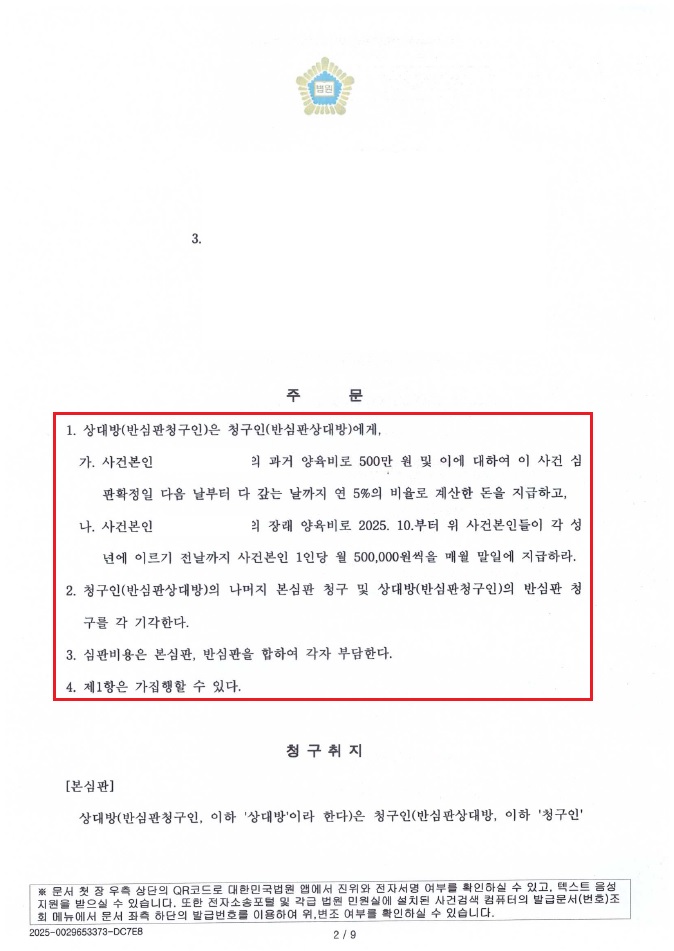 법원

3.

주 문

1. 상대방(반심판청구인)은 청구인(반심판상대방)에게,

가. 사건본인 의 과거 양육비로 500만 원 및 이에 대하여 이 사건 심판확정일 다음 날부터 다 갚는 날까지 연 5%의 비율로 계산한 돈을 지급하고,

나. 사건본인 의 장래 양육비로 2025. 10.부터 위 사건본인들이 각 성년에 이르기 전날까지 사건본인 1인당 월 500,000원씩을 매월 말일에 지급하라.

2. 청구인(반심판상대방)의 나머지 본심판 청구 및 상대방(반심판청구인)의 반심판 청구를 각 기각한다.

3. 심판비용은 본심판, 반심판을 합하여 각자 부담한다.

4. 제1항은 가집행할 수 있다.

청 구 취 지

[본심판]

상대방(반심판청구인, 이하 '상대방'이라 한다)은 청구인(반심판상대방, 이하 '청구인'

※ 문서 첫 장 우측 상단의 QR코드로 대한민국법원 앱에서 진위와 전자서명 여부를 확인하실 수 있고, 텍스트 음성 지원을 받으실 수 있습니다. 또한 전자소송포털 및 각급 법원 민원실에 설치된 사건검색 컴퓨터의 발급문서(번호)조회 메뉴에서 문서 좌측 하단의 발급번호를 이용하여 위,변조 여부를 확인하실 수 있습니다.

2025-0029653373-DC7E8

2 / 9